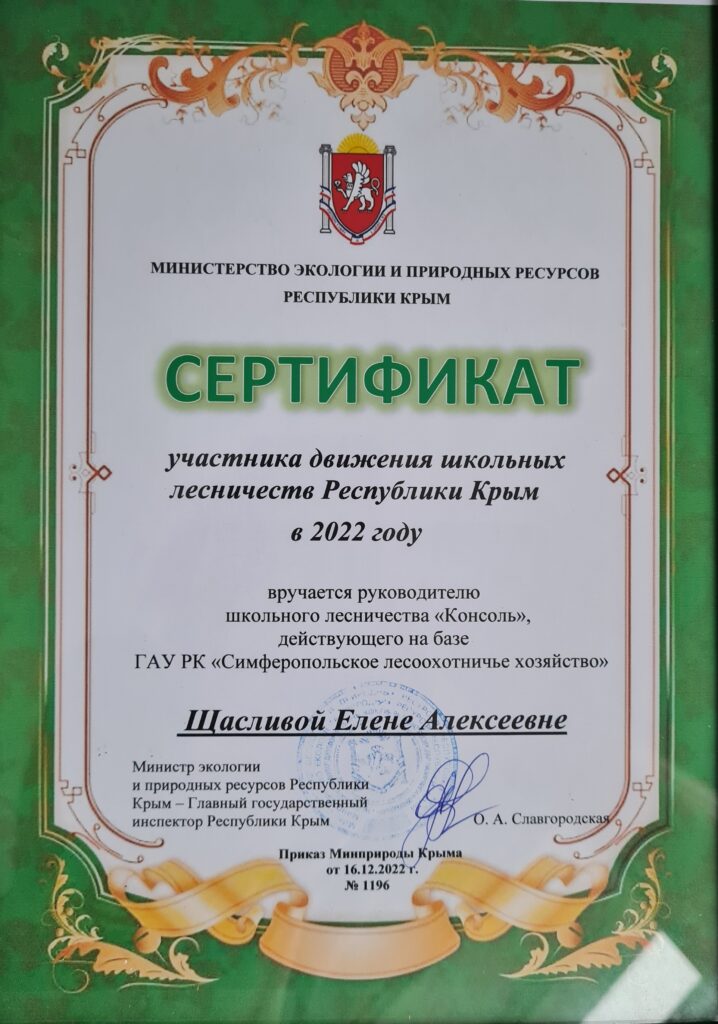 МИНИСТЕРСТВО ЭКОЛОГИИ И ПРИРОДНЫХ РЕСУРСОВ
РЕСПУБЛИКИ КРЫМ

СЕРТИФИКАТ

участника движения школьных
лесничеств Республики Крым
в 2022 году

вручается руководителю
школьного лесничества «Консоль»,
действующего на базе
ГАУ РК «Симферопольское лесоохотничье хозяйство»

Щасливой Елене Алексеевне

Министр экологии
и природных ресурсов Республики
Крым – Главный государственный
инспектор Республики Крым О. А. Славгородская

Приказ Минприроды Крыма
от 16.12.2022 г.
№ 1196